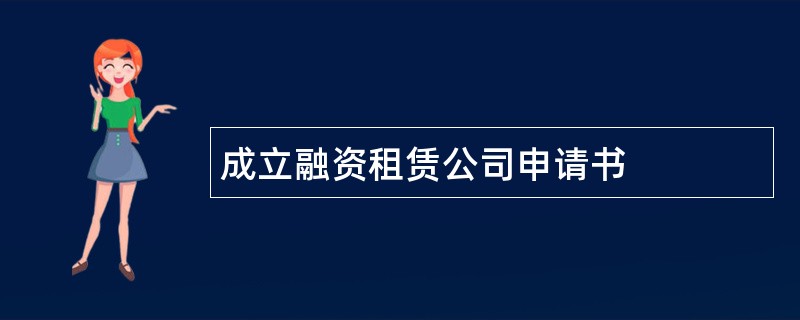 成立融资租赁公司申请书